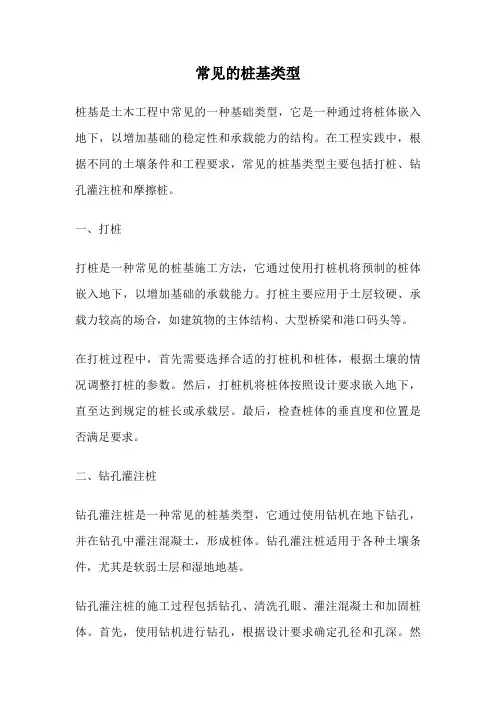 常见的桩基类型

桩基是土木工程中常见的一种基础类型，它是一种通过将桩体嵌入地下，以增加基础的稳定性和承载能力的结构。在工程实践中，根据不同的土壤条件和工程要求，常见的桩基类型主要包括打桩、钻孔灌注桩和摩擦桩。

一、打桩

打桩是一种常见的桩基施工方法，它通过使用打桩机将预制的桩体嵌入地下，以增加基础的承载能力。打桩主要应用于土层较硬、承载力较高的场合，如建筑物的主体结构、大型桥梁和港口码头等。

在打桩过程中，首先需要选择合适的打桩机和桩体，根据土壤的情况调整打桩的参数。然后，打桩机将桩体按照设计要求嵌入地下，直至达到规定的桩长或承载层。最后，检查桩体的垂直度和位置是否满足要求。

二、钻孔灌注桩

钻孔灌注桩是一种常见的桩基类型，它通过使用钻机在地下钻孔，并在钻孔中灌注混凝土，形成桩体。钻孔灌注桩适用于各种土壤条件，尤其是软弱土层和湿地地基。

钻孔灌注桩的施工过程包括钻孔、清洗孔眼、灌注混凝土和加固桩体。首先，使用钻机进行钻孔，根据设计要求确定孔径和孔深。然